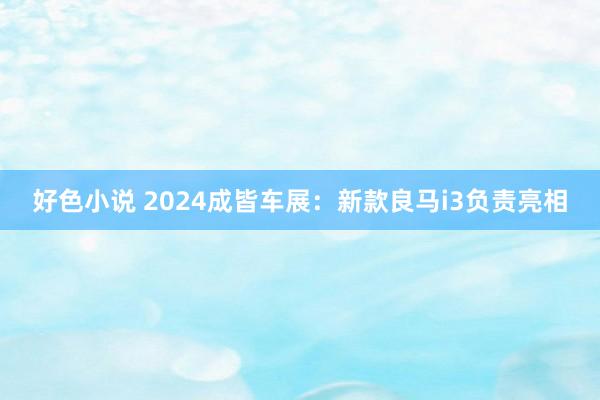 好色小说 2024成皆车展：新款良马i3负责亮相